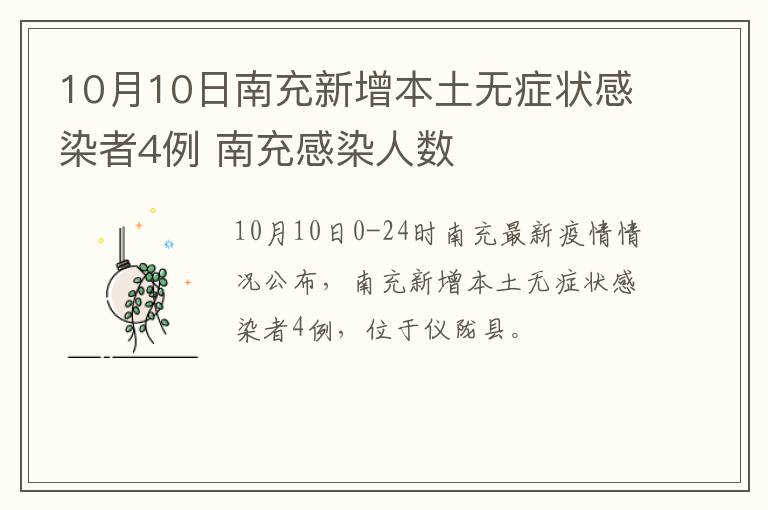 10月10日南充新增本土无症状感染者4例 南充感染人数

10月10日0-24时南充最新疫情情况公布，南充新增本土无症状感染者4例，位于仪陇县。